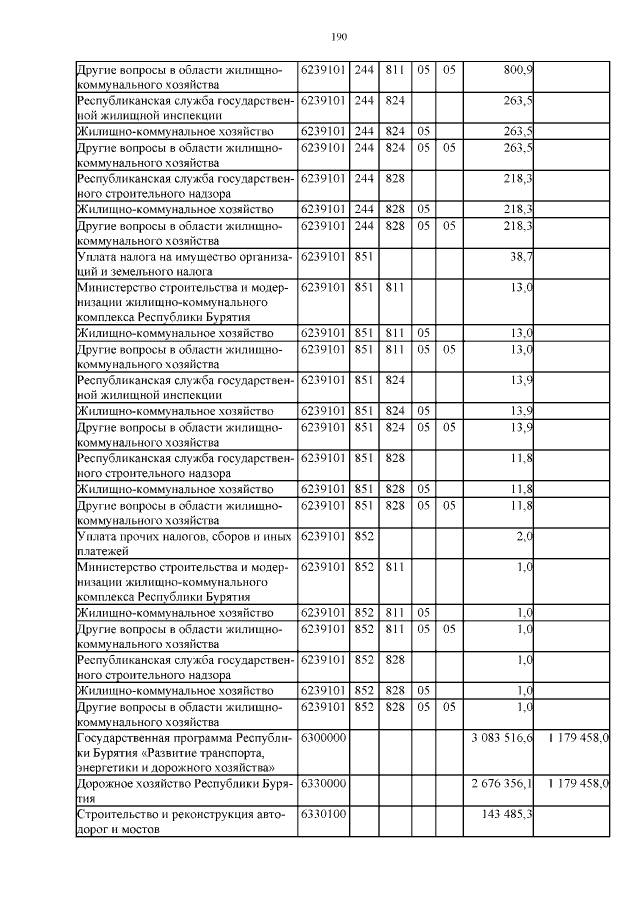 190

| | | | | | | | |
|---|---|---|---|---|---|---|---|
| Другие вопросы в области жилищно-коммунального хозяйства | 6239101 | 244 | 811 | 05 | 05 | 800,9 | |
| Республиканская служба государственной жилищной инспекции | 6239101 | 244 | 824 | | | 263,5 | |
| Жилищно-коммунальное хозяйство | 6239101 | 244 | 824 | 05 | | 263,5 | |
| Другие вопросы в области жилищно-коммунального хозяйства | 6239101 | 244 | 824 | 05 | 05 | 263,5 | |
| Республиканская служба государственного строительного надзора | 6239101 | 244 | 828 | | | 218,3 | |
| Жилищно-коммунальное хозяйство | 6239101 | 244 | 828 | 05 | | 218,3 | |
| Другие вопросы в области жилищно-коммунального хозяйства | 6239101 | 244 | 828 | 05 | 05 | 218,3 | |
| Уплата налога на имущество организаций и земельного налога | 6239101 | 851 | | | | 38,7 | |
| Министерство строительства и модернизации жилищно-коммунального комплекса Республики Бурятия | 6239101 | 851 | 811 | | | 13,0 | |
| Жилищно-коммунальное хозяйство | 6239101 | 851 | 811 | 05 | | 13,0 | |
| Другие вопросы в области жилищно-коммунального хозяйства | 6239101 | 851 | 811 | 05 | 05 | 13,0 | |
| Республиканская служба государственной жилищной инспекции | 6239101 | 851 | 824 | | | 13,9 | |
| Жилищно-коммунальное хозяйство | 6239101 | 851 | 824 | 05 | | 13,9 | |
| Другие вопросы в области жилищно-коммунального хозяйства | 6239101 | 851 | 824 | 05 | 05 | 13,9 | |
| Республиканская служба государственного строительного надзора | 6239101 | 851 | 828 | | | 11,8 | |
| Жилищно-коммунальное хозяйство | 6239101 | 851 | 828 | 05 | | 11,8 | |
| Другие вопросы в области жилищно-коммунального хозяйства | 6239101 | 851 | 828 | 05 | 05 | 11,8 | |
| Уплата прочих налогов, сборов и иных платежей | 6239101 | 852 | | | | 2,0 | |
| Министерство строительства и модернизации жилищно-коммунального комплекса Республики Бурятия | 6239101 | 852 | 811 | | | 1,0 | |
| Жилищно-коммунальное хозяйство | 6239101 | 852 | 811 | 05 | | 1,0 | |
| Другие вопросы в области жилищно-коммунального хозяйства | 6239101 | 852 | 811 | 05 | 05 | 1,0 | |
| Республиканская служба государственного строительного надзора | 6239101 | 852 | 828 | | | 1,0 | |
| Жилищно-коммунальное хозяйство | 6239101 | 852 | 828 | 05 | | 1,0 | |
| Другие вопросы в области жилищно-коммунального хозяйства | 6239101 | 852 | 828 | 05 | 05 | 1,0 | |
| Государственная программа Республики Бурятия «Развитие транспорта, энергетики и дорожного хозяйства» | 6300000 | | | | | 3 083 516,6 | 1 179 458,0 |
| Дорожное хозяйство Республики Бурятия | 6330000 | | | | | 2 676 356,1 | 1 179 458,0 |
| Строительство и реконструкция автодорог и мостов | 6330100 | | | | | 143 485,3 | |